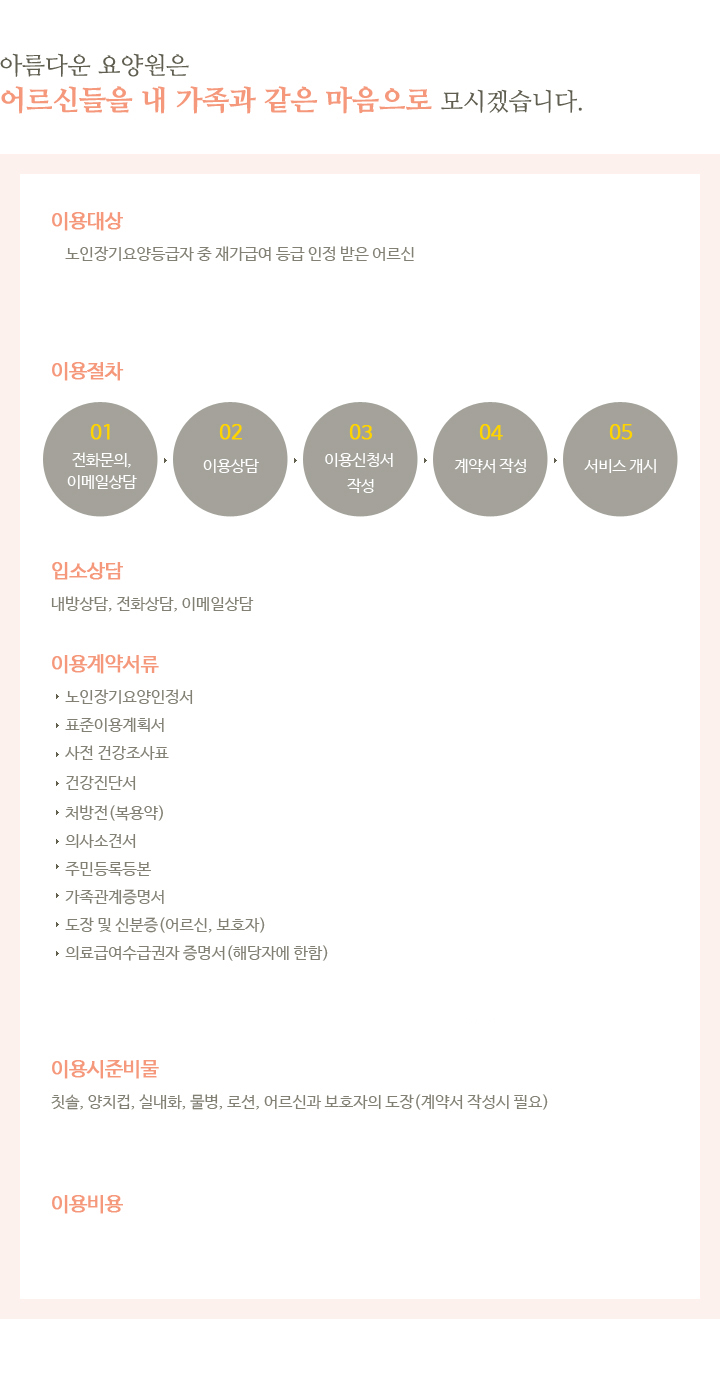 아름다운 요양원은
어르신들을 내 가족과 같은 마음으로 모시겠습니다.

이용대상
노인장기요양등급자 중 재가급여 등급 인정 받은 어르신

이용절차
01 전화문의, 이메일상담
02 이용상담
03 이용신청서 작성
04 계약서 작성
05 서비스 개시

입소상담
내방상담, 전화상담, 이메일상담

이용계약서류
노인장기요양인정서
표준이용계획서
사전 건강조사표
건강진단서
처방전(복용약)
의사소견서
주민등록등본
가족관계증명서
도장 및 신분증(어르신, 보호자)
의료급여수급권자 증명서(해당자에 한함)

이용시준비물
칫솔, 양치컵, 실내화, 물병, 로션, 어르신과 보호자의 도장(계약서 작성시 필요)

이용비용